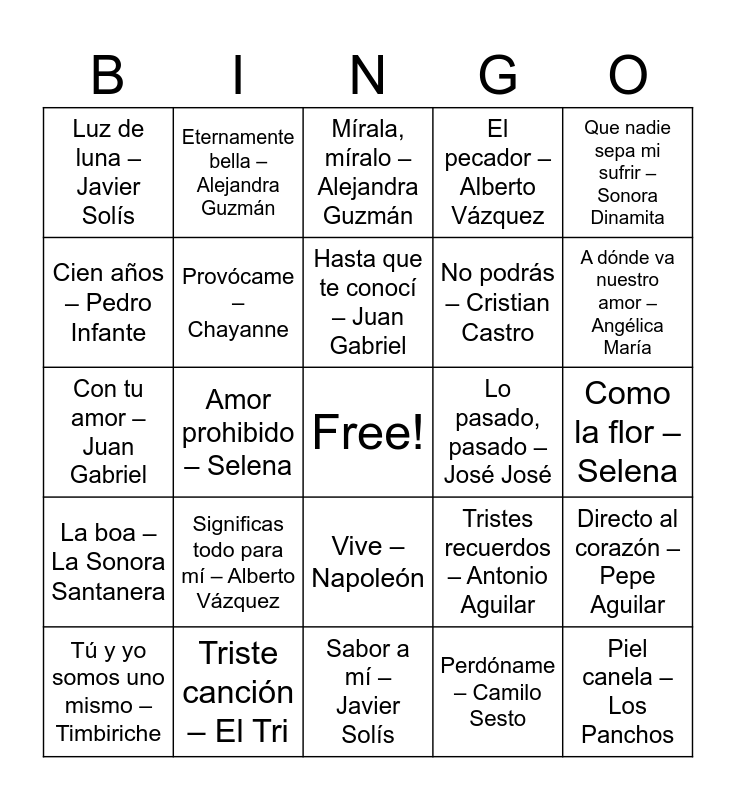 | B | I | N | G | O |
|---|---|---|---|---|
| Luz de luna – Javier Solís | Eternamente bella – Alejandra Guzmán | Mírala, míralo – Alejandra Guzmán | El pecador – Alberto Vázquez | Que nadie sepa mi sufrir – Sonora Dinamita |
| Cien años – Pedro Infante | Provócame – Chayanne | Hasta que te conocí – Juan Gabriel | No podrás – Cristian Castro | A dónde va nuestro amor – Angélica María |
| Con tu amor – Juan Gabriel | Amor prohibido – Selena | Free! | Lo pasado, pasado – José José | Como la flor – Selena |
| La boa – La Sonora Santanera | Significas todo para mí – Alberto Vázquez | Vive – Napoleón | Tristes recuerdos – Antonio Aguilar | Directo al corazón – Pepe Aguilar |
| Tú y yo somos uno mismo – Timbiriche | Triste canción – El Tri | Sabor a mí – Javier Solís | Perdóname – Camilo Sesto | Piel canela – Los Panchos |